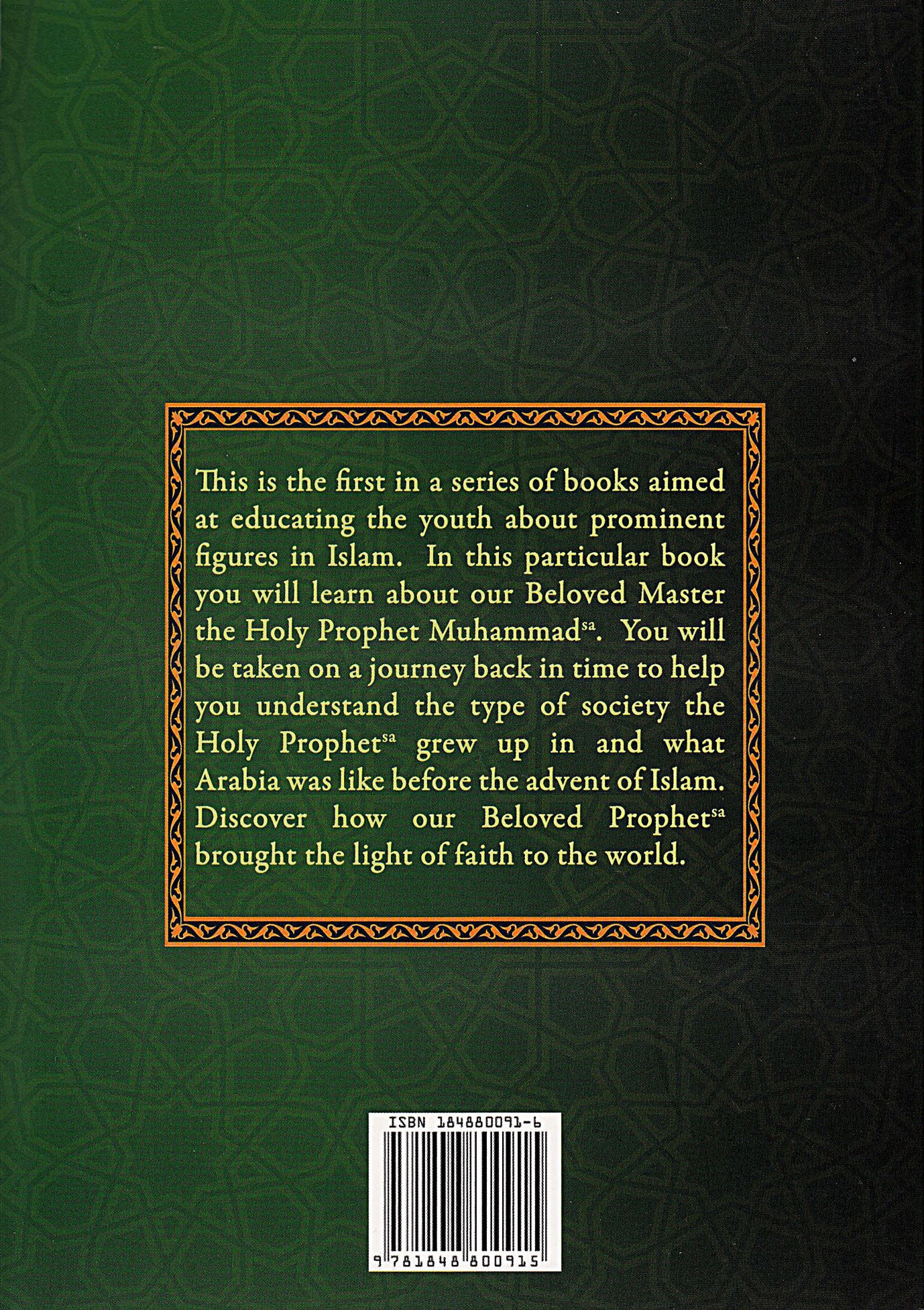 This is the first in a series of books aimed at educating the youth about prominent figures in Islam. In this particular book you will learn about our Beloved Master the Holy Prophet Muhammad$^{sa}$. You will be taken on a journey back in time to help you understand the type of society the Holy Prophet$^{sa}$ grew up in and what Arabia was like before the advent of Islam. Discover how our Beloved Prophet$^{sa}$ brought the light of faith to the world.

ISBN 184880091-6

9 781848 800915